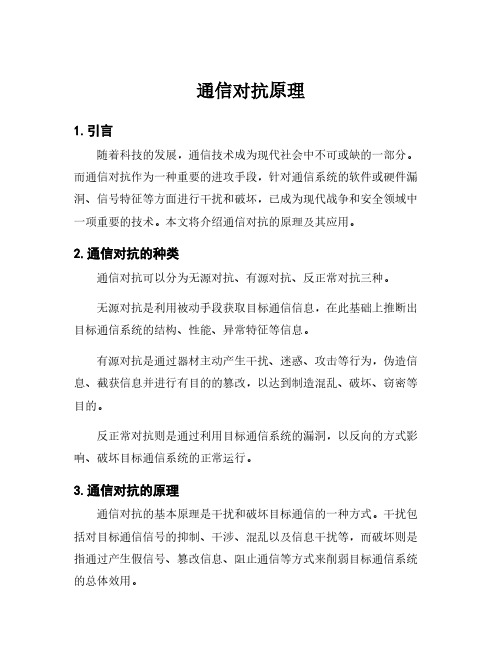 通信对抗原理

1. 引言

随着科技的发展，通信技术成为现代社会中不可或缺的一部分。而通信对抗作为一种重要的进攻手段，针对通信系统的软件或硬件漏洞、信号特征等方面进行干扰和破坏，已成为现代战争和安全领域中一项重要的技术。本文将介绍通信对抗的原理及其应用。

2. 通信对抗的种类

通信对抗可以分为无源对抗、有源对抗、反正常对抗三种。

无源对抗是利用被动手段获取目标通信信息，在此基础上推断出目标通信系统的结构、性能、异常特征等信息。

有源对抗是通过器材主动产生干扰、迷惑、攻击等行为，伪造信息、截获信息并进行有目的的篡改，以达到制造混乱、破坏、窃密等目的。

反正常对抗则是通过利用目标通信系统的漏洞，以反向的方式影响、破坏目标通信系统的正常运行。

3. 通信对抗的原理

通信对抗的基本原理是干扰和破坏目标通信的一种方式。干扰包括对目标通信信号的抑制、干涉、混乱以及信息干扰等，而破坏则是指通过产生假信号、篡改信息、阻止通信等方式来削弱目标通信系统的总体效用。